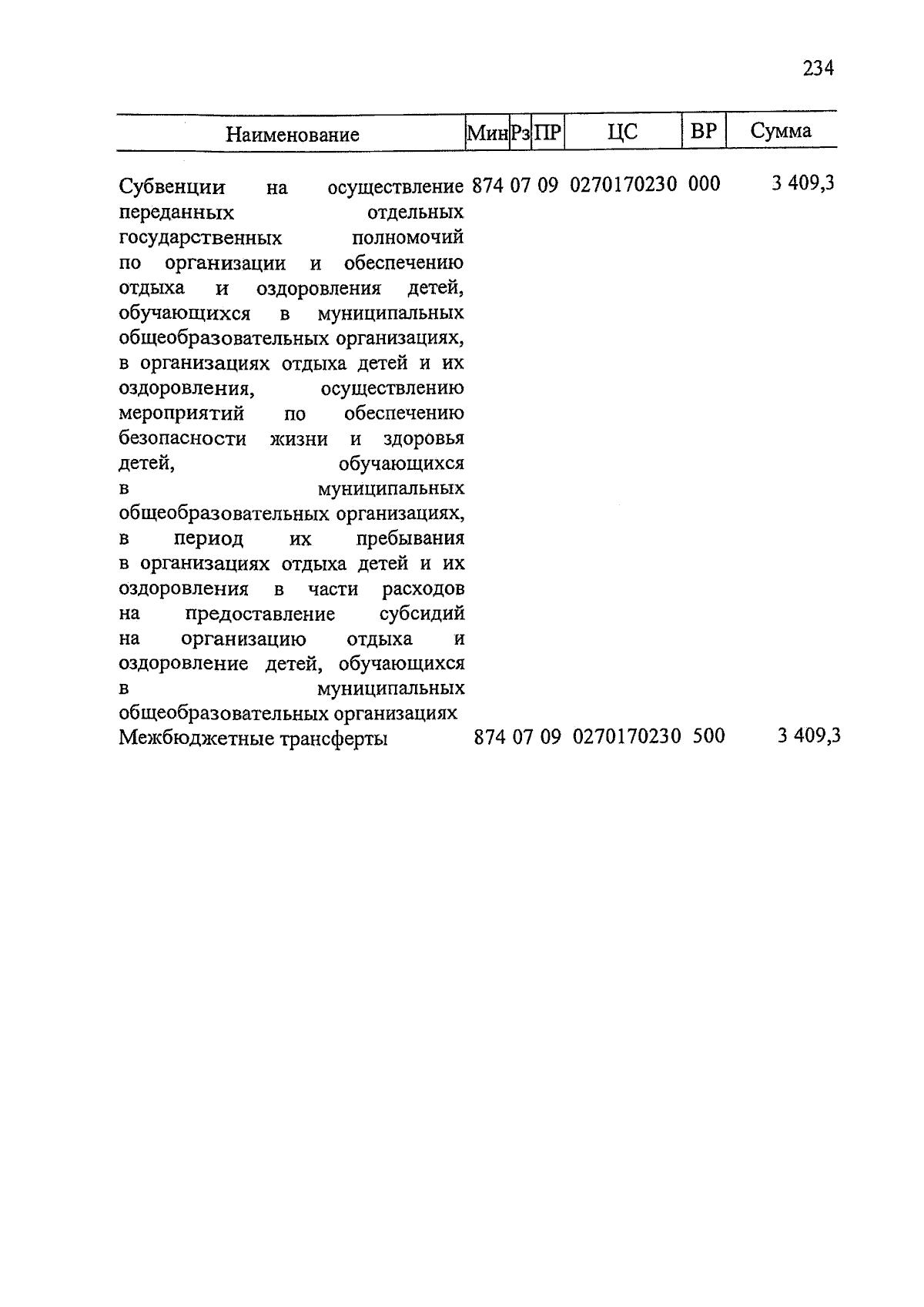 234

| Наименование | Мин | Рз | ПР | ЦС | ВР | Сумма |
|---|---|---|---|---|---|---|
| Субвенции на осуществление переданных отдельных государственных полномочий по организации и обеспечению отдыха и оздоровления детей, обучающихся в муниципальных общеобразовательных организациях, в организациях отдыха детей и их оздоровления, осуществлению мероприятий по обеспечению безопасности жизни и здоровья детей, обучающихся в муниципальных общеобразовательных организациях, в период их пребывания в организациях отдыха детей и их оздоровления в части расходов на предоставление субсидий на организацию отдыха и оздоровление детей, обучающихся в муниципальных общеобразовательных организациях | 874 | 07 | 09 | 0270170230 | 000 | 3 409,3 |
| Межбюджетные трансферты | 874 | 07 | 09 | 0270170230 | 500 | 3 409,3 |